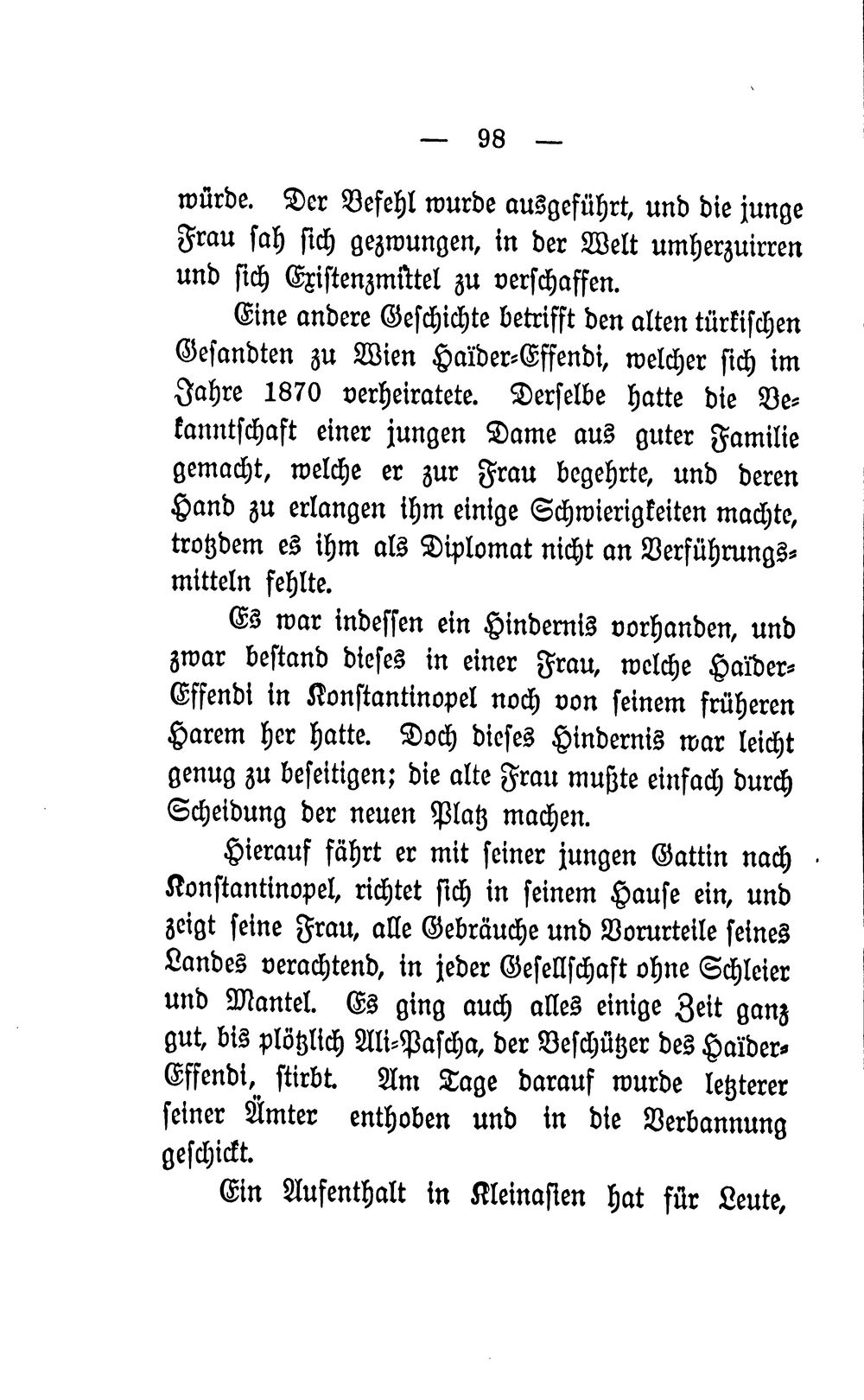 — 98 —

würde. Der Befehl wurde ausgeführt, und die junge Frau sah sich gezwungen, in der Welt umherzuirren und sich Existenzmittel zu verschaffen.

Eine andere Geschichte betrifft den alten türkischen Gesandten zu Wien Haïder-Effendi, welcher sich im Jahre 1870 verheiratete. Derselbe hatte die Bekanntschaft einer jungen Dame aus guter Familie gemacht, welche er zur Frau begehrte, und deren Hand zu erlangen ihm einige Schwierigkeiten machte, trotzdem es ihm als Diplomat nicht an Verführungsmitteln fehlte.

Es war indessen ein Hindernis vorhanden, und zwar bestand dieses in einer Frau, welche Haïder-Effendi in Konstantinopel noch von seinem früheren Harem her hatte. Doch dieses Hindernis war leicht genug zu beseitigen; die alte Frau mußte einfach durch Scheidung der neuen Platz machen.

Hierauf fährt er mit seiner jungen Gattin nach Konstantinopel, richtet sich in seinem Hause ein, und zeigt seine Frau, alle Gebräuche und Vorurteile seines Landes verachtend, in jeder Gesellschaft ohne Schleier und Mantel. Es ging auch alles einige Zeit ganz gut, bis plötzlich Ali-Pascha, der Beschützer des Haïder-Effendi, stirbt. Am Tage darauf wurde letzterer seiner Ämter enthoben und in die Verbannung geschickt.

Ein Aufenthalt in Kleinasien hat für Leute,